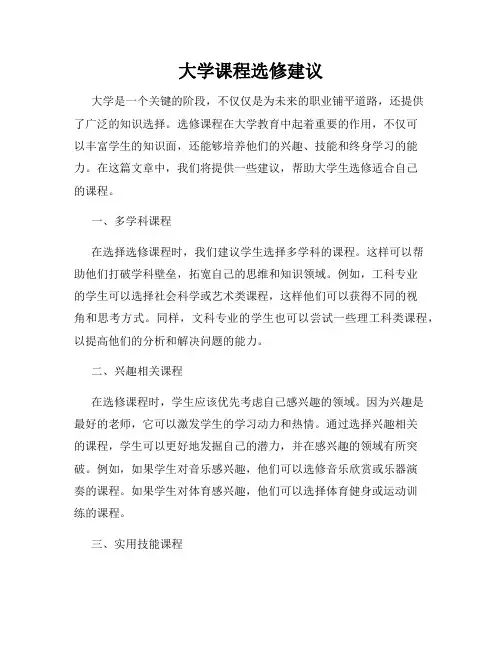 大学课程选修建议

大学是一个关键的阶段，不仅仅是为未来的职业铺平道路，还提供了广泛的知识选择。选修课程在大学教育中起着重要的作用，不仅可以丰富学生的知识面，还能够培养他们的兴趣、技能和终身学习的能力。在这篇文章中，我们将提供一些建议，帮助大学生选修适合自己的课程。

一、多学科课程

在选择选修课程时，我们建议学生选择多学科的课程。这样可以帮助他们打破学科壁垒，拓宽自己的思维和知识领域。例如，工科专业的学生可以选择社会科学或艺术类课程，这样他们可以获得不同的视角和思考方式。同样，文科专业的学生也可以尝试一些理工科类课程，以提高他们的分析和解决问题的能力。

二、兴趣相关课程

在选修课程时，学生应该优先考虑自己感兴趣的领域。因为兴趣是最好的老师，它可以激发学生的学习动力和热情。通过选择兴趣相关的课程，学生可以更好地发掘自己的潜力，并在感兴趣的领域有所突破。例如，如果学生对音乐感兴趣，他们可以选修音乐欣赏或乐器演奏的课程。如果学生对体育感兴趣，他们可以选择体育健身或运动训练的课程。

三、实用技能课程